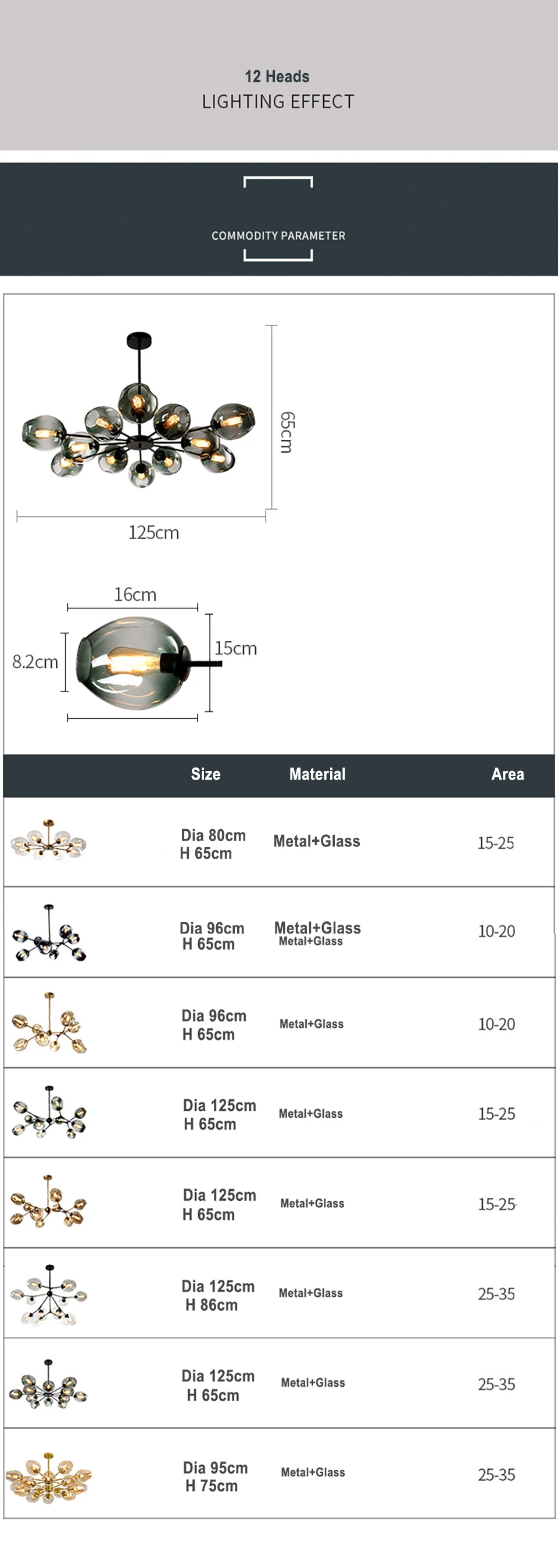 12 Heads
LIGHTING EFFECT

COMMODITY PARAMETER

65cm

125cm

16cm

8.2cm

15cm

| | Size | Material | Area |
|---|---|---|---|
| | Dia 80cm H 65cm | Metal+Glass | 15-25 |
| | Dia 96cm H 65cm | Metal+Glass Metal+Glass | 10-20 |
| | Dia 96cm H 65cm | Metal+Glass | 10-20 |
| | Dia 125cm H 65cm | Metal+Glass | 15-25 |
| | Dia 125cm H 65cm | Metal+Glass | 15-25 |
| | Dia 125cm H 86cm | Metal+Glass | 25-35 |
| | Dia 125cm H 65cm | Metal+Glass | 25-35 |
| | Dia 95cm H 75cm | Metal+Glass | 25-35 |